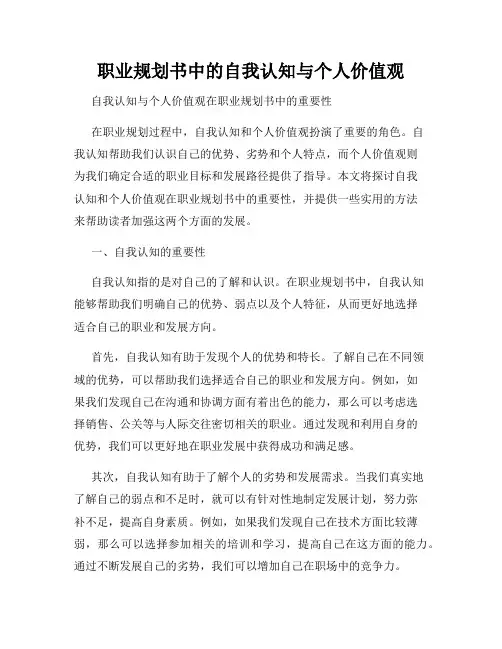 职业规划书中的自我认知与个人价值观

自我认知与个人价值观在职业规划书中的重要性

在职业规划过程中，自我认知和个人价值观扮演了重要的角色。自我认知帮助我们认识自己的优势、劣势和个人特点，而个人价值观则为我们确定合适的职业目标和发展路径提供了指导。本文将探讨自我认知和个人价值观在职业规划书中的重要性，并提供一些实用的方法来帮助读者加强这两个方面的发展。

一、自我认知的重要性

自我认知指的是对自己的了解和认识。在职业规划书中，自我认知能够帮助我们明确自己的优势、弱点以及个人特征，从而更好地选择适合自己的职业和发展方向。

首先，自我认知有助于发现个人的优势和特长。了解自己在不同领域的优势，可以帮助我们选择适合自己的职业和发展方向。例如，如果我们发现自己在沟通和协调方面有着出色的能力，那么可以考虑选择销售、公关等与人际交往密切相关的职业。通过发现和利用自身的优势，我们可以更好地在职业发展中获得成功和满足感。

其次，自我认知有助于了解个人的劣势和发展需求。当我们真实地了解自己的弱点和不足时，就可以有针对性地制定发展计划，努力弥补不足，提高自身素质。例如，如果我们发现自己在技术方面比较薄弱，那么可以选择参加相关的培训和学习，提高自己在这方面的能力。通过不断发展自己的劣势，我们可以增加自己在职场中的竞争力。